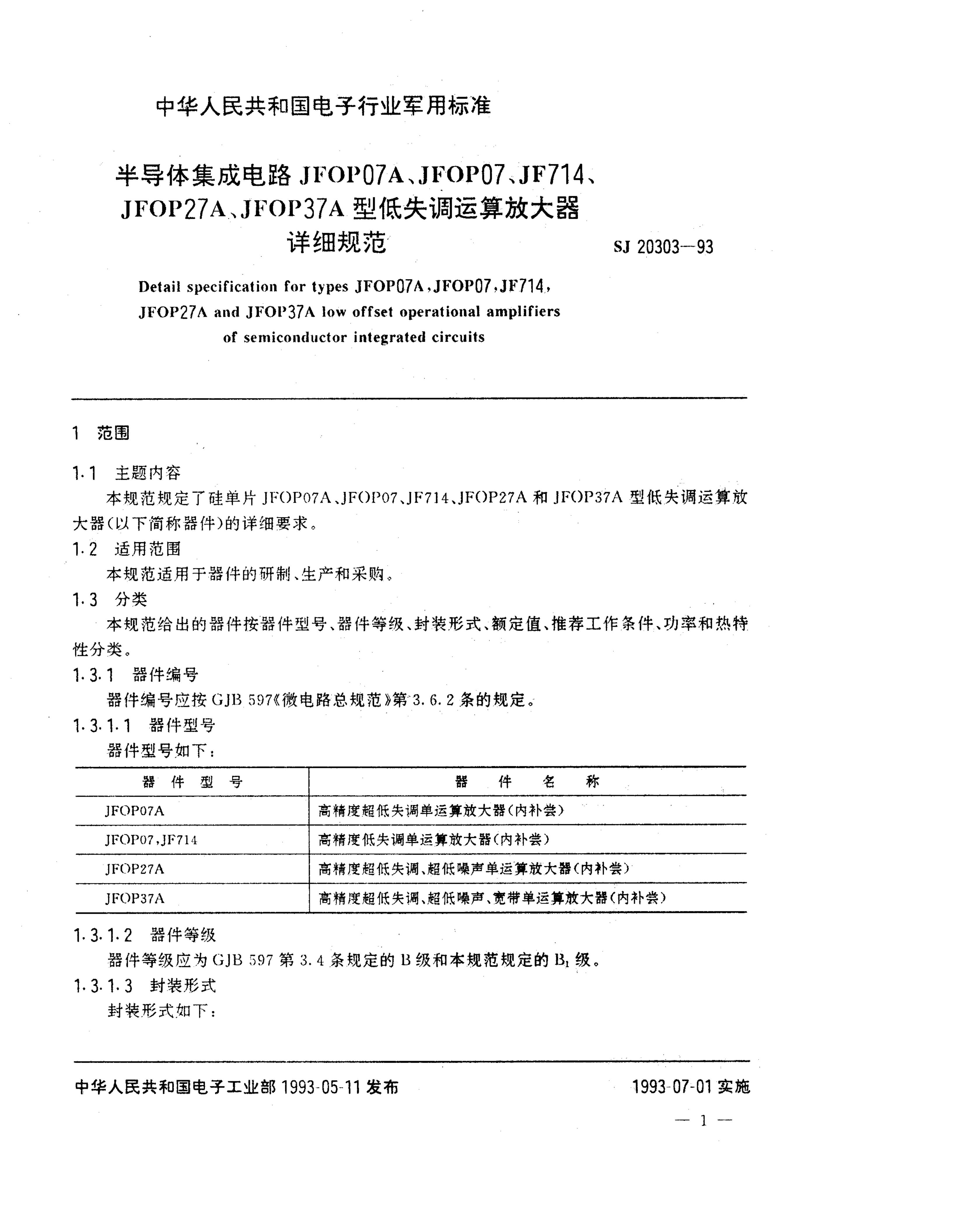 中华人民共和国电子行业军用标准

半导体集成电路 JFOP07A、JFOP07、JF714、JFOP27A、JFOP37A 型低失调运算放大器详细规范

SJ 20303—93

Detail specification for types JFOP07A, JFOP07, JF714, JFOP27A and JFOP37A low offset operational amplifiers of semiconductor integrated circuits

1 范围

1.1 主题内容

本规范规定了硅单片 JFOP07A、JFOP07、JF714、JFOP27A 和 JFOP37A 型低失调运算放大器(以下简称器件)的详细要求。

1.2 适用范围

本规范适用于器件的研制、生产和采购。

1.3 分类

本规范给出的器件按器件型号、器件等级、封装形式、额定值、推荐工作条件、功率和热特性分类。

1.3.1 器件编号

器件编号应按 GJB 597《微电路总规范》第 3.6.2 条的规定。

1.3.1.1 器件型号

器件型号如下:

| 器 件 型 号 | 器 件 名 称 |
|---|---|
| JFOP07A | 高精度超低失调单运算放大器(内补尝) |
| JFOP07, JF714 | 高精度低失调单运算放大器(内补尝) |
| JFOP27A | 高精度超低失调、超低噪声单运算放大器(内补尝) |
| JFOP37A | 高精度超低失调、超低噪声、宽带单运算放大器(内补尝) |

1.3.1.2 器件等级

器件等级应为 GJB 597 第 3.4 条规定的 B 级和本规范规定的 $B_1$ 级。

1.3.1.3 封装形式

封装形式如下:

中华人民共和国电子工业部 1993-05-11 发布

1993-07-01 实施

— 1 —